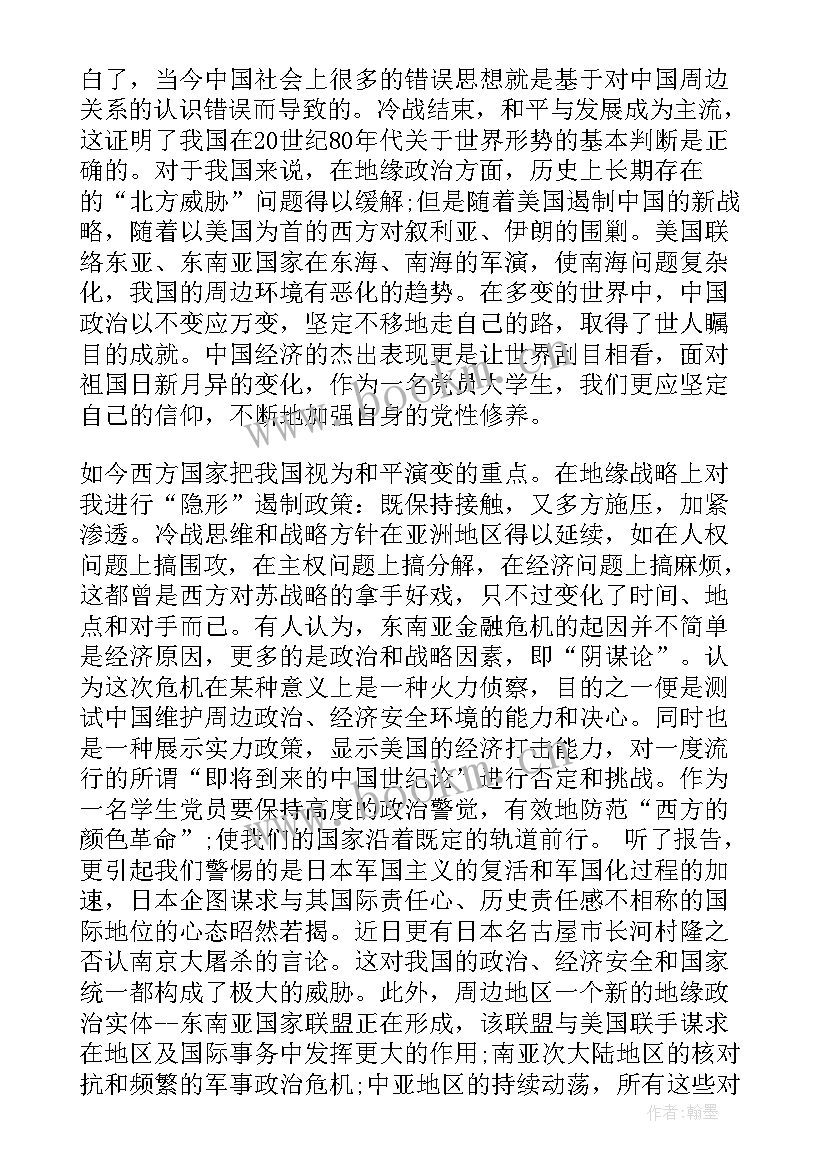 白了，当今中国社会上很多的错误思想就是基于对中国周边关系的认识错误而导致的。冷战结束，和平与发展成为主流，这证明了我国在20世纪80年代关于世界形势的基本判断是正确的。对于我国来说，在地缘政治方面，历史上长期存在的“北方威胁”问题得以缓解;但是随着美国遏制中国的新战略，随着以美国为首的西方对叙利亚、伊朗的围剿。美国联络东亚、东南亚国家在东海、南海的军演，使南海问题复杂化，我国的周边环境有恶化的趋势。在多变的世界中，中国政治以不变应万变，坚定不移地走自己的路，取得了世人瞩目的成就。中国经济的杰出表现更是让世界刮目相看，面对祖国日新月异的变化，作为一名党员大学生，我们更应坚定自己的信仰，不断地加强自身的党性修养。

如今西方国家把我国视为和平演变的重点。在地缘战略上对我进行“隐形”遏制政策：既保持接触，又多方施压，加紧渗透。冷战思维和战略方针在亚洲地区得以延续，如在人权问题上搞围攻，在主权问题上搞分解，在经济问题上搞麻烦，这都曾是西方对苏战略的拿手好戏，只不过变化了时间、地点和对手而已。有人认为，东南亚金融危机的起因并不简单是经济原因，更多的是政治和战略因素，即“阴谋论”。认为这次危机在某种意义上是一种火力侦察，目的之一便是测试中国维护周边政治、经济安全环境的能力和决心。同时也是一种展示实力政策，显示美国的经济打击能力，对一度流行的所谓“即将到来的中国世纪论”进行否定和挑战。作为一名学生党员要保持高度的政治警觉，有效地防范“西方的颜色革命”;使我们的国家沿着既定的轨道前行。 听了报告，更引起我们警惕的是日本军国主义的复活和军国化过程的加速，日本企图谋求与其国际责任心、历史责任感不相称的国际地位的心态昭然若揭。近日更有日本名古屋市长河村隆之否认南京大屠杀的言论。这对我国的政治、经济安全和国家统一都构成了极大的威胁。此外，周边地区一个新的地缘政治实体--东南亚国家联盟正在形成，该联盟与美国联手谋求在地区及国际事务中发挥更大的作用;南亚次大陆地区的核对抗和频繁的军事政治危机;中亚地区的持续动荡，所有这些对

作者：翰墨